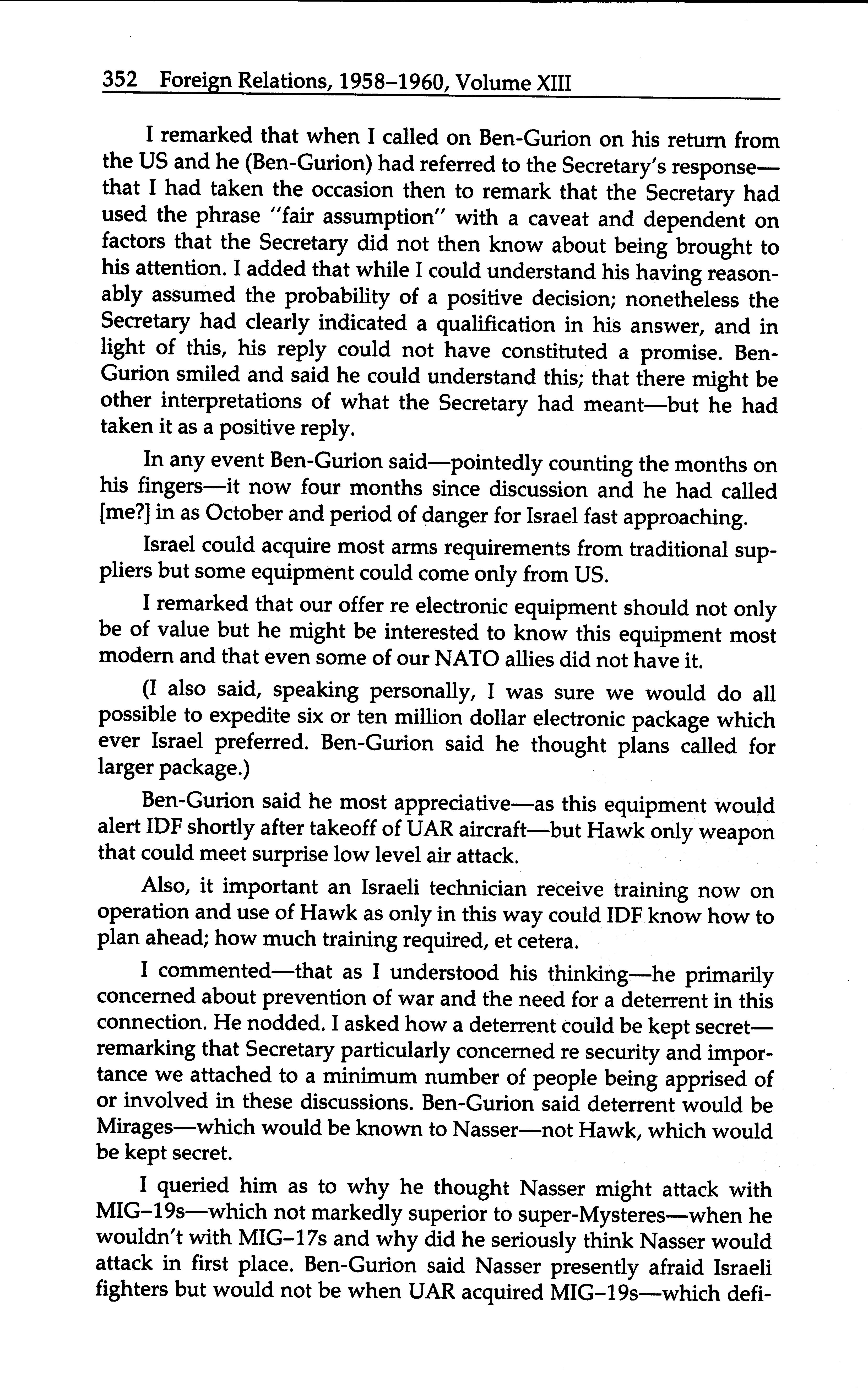 352 Foreign Relations, 1958–1960, Volume XIII

I remarked that when I called on Ben-Gurion on his return from the US and he (Ben-Gurion) had referred to the Secretary's response—that I had taken the occasion then to remark that the Secretary had used the phrase "fair assumption" with a caveat and dependent on factors that the Secretary did not then know about being brought to his attention. I added that while I could understand his having reasonably assumed the probability of a positive decision; nonetheless the Secretary had clearly indicated a qualification in his answer, and in light of this, his reply could not have constituted a promise. Ben-Gurion smiled and said he could understand this; that there might be other interpretations of what the Secretary had meant—but he had taken it as a positive reply.

In any event Ben-Gurion said—pointedly counting the months on his fingers—it now four months since discussion and he had called [me?] in as October and period of danger for Israel fast approaching.

Israel could acquire most arms requirements from traditional suppliers but some equipment could come only from US.

I remarked that our offer re electronic equipment should not only be of value but he might be interested to know this equipment most modern and that even some of our NATO allies did not have it.

(I also said, speaking personally, I was sure we would do all possible to expedite six or ten million dollar electronic package which ever Israel preferred. Ben-Gurion said he thought plans called for larger package.)

Ben-Gurion said he most appreciative—as this equipment would alert IDF shortly after takeoff of UAR aircraft—but Hawk only weapon that could meet surprise low level air attack.

Also, it important an Israeli technician receive training now on operation and use of Hawk as only in this way could IDF know how to plan ahead; how much training required, et cetera.

I commented—that as I understood his thinking—he primarily concerned about prevention of war and the need for a deterrent in this connection. He nodded. I asked how a deterrent could be kept secret—remarking that Secretary particularly concerned re security and importance we attached to a minimum number of people being apprised of or involved in these discussions. Ben-Gurion said deterrent would be Mirages—which would be known to Nasser—not Hawk, which would be kept secret.

I queried him as to why he thought Nasser might attack with MIG–19s—which not markedly superior to super-Mysteres—when he wouldn't with MIG–17s and why did he seriously think Nasser would attack in first place. Ben-Gurion said Nasser presently afraid Israeli fighters but would not be when UAR acquired MIG–19s—which defi-